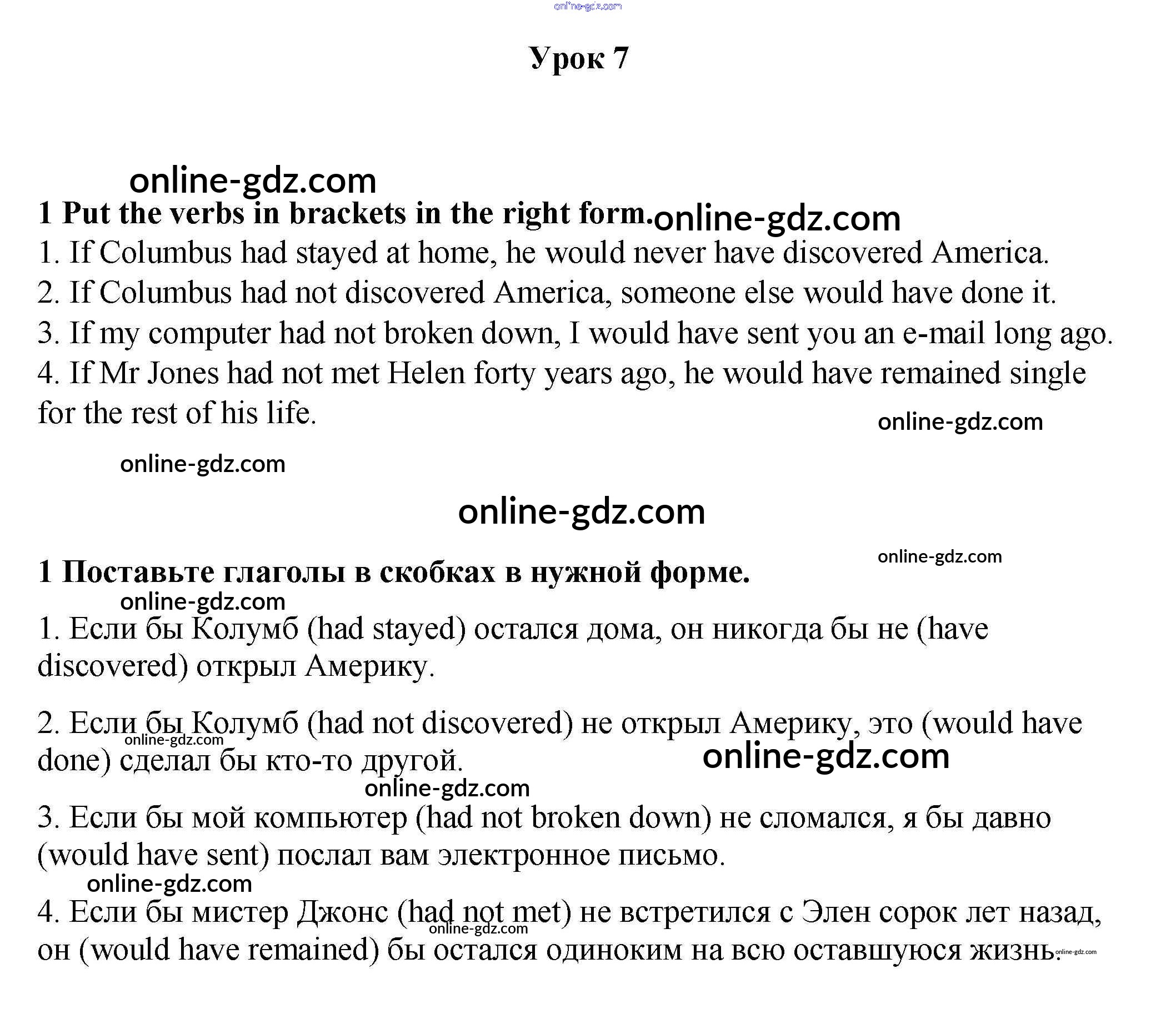 online-gdz.com

Урок 7

online-gdz.com

1 Put the verbs in brackets in the right form. online-gdz.com

1. If Columbus had stayed at home, he would never have discovered America.

2. If Columbus had not discovered America, someone else would have done it.

3. If my computer had not broken down, I would have sent you an e-mail long ago.

4. If Mr Jones had not met Helen forty years ago, he would have remained single for the rest of his life.

online-gdz.com

online-gdz.com

online-gdz.com

online-gdz.com

1 Поставьте глаголы в скобках в нужной форме.

online-gdz.com

1. Если бы Колумб (had stayed) остался дома, он никогда бы не (have discovered) открыл Америку.

2. Если бы Колумб (had not discovered) не открыл Америку, это (would have done) сделал бы кто-то другой.

online-gdz.com

online-gdz.com

online-gdz.com

3. Если бы мой компьютер (had not broken down) не сломался, я бы давно (would have sent) послал вам электронное письмо.

online-gdz.com

4. Если бы мистер Джонс (had not met) не встретился с Элен сорок лет назад, он (would have remained) бы остался одиноким на всю оставшуюся жизнь.

online-gdz.com

online-gdz.com